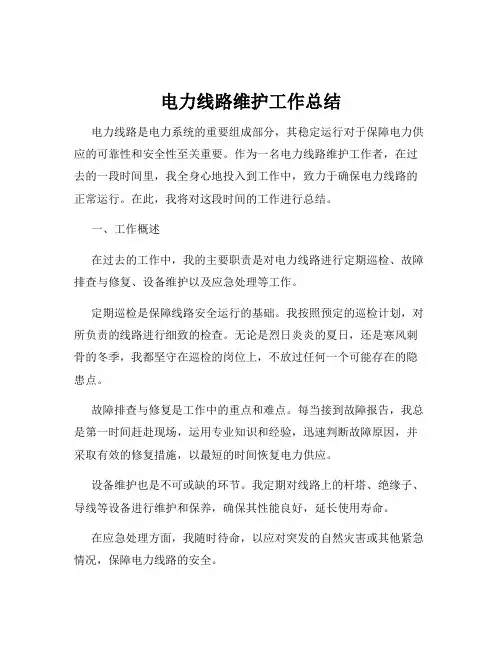 电力线路维护工作总结

电力线路是电力系统的重要组成部分，其稳定运行对于保障电力供应的可靠性和安全性至关重要。作为一名电力线路维护工作者，在过去的一段时间里，我全身心地投入到工作中，致力于确保电力线路的正常运行。在此，我将对这段时间的工作进行总结。

一、工作概述

在过去的工作中，我的主要职责是对电力线路进行定期巡检、故障排查与修复、设备维护以及应急处理等工作。

定期巡检是保障线路安全运行的基础。我按照预定的巡检计划，对所负责的线路进行细致的检查。无论是烈日炎炎的夏日，还是寒风刺骨的冬季，我都坚守在巡检的岗位上，不放过任何一个可能存在的隐患点。

故障排查与修复是工作中的重点和难点。每当接到故障报告，我总是第一时间赶赴现场，运用专业知识和经验，迅速判断故障原因，并采取有效的修复措施，以最短的时间恢复电力供应。

设备维护也是不可或缺的环节。我定期对线路上的杆塔、绝缘子、导线等设备进行维护和保养，确保其性能良好，延长使用寿命。

在应急处理方面，我随时待命，以应对突发的自然灾害或其他紧急情况，保障电力线路的安全。